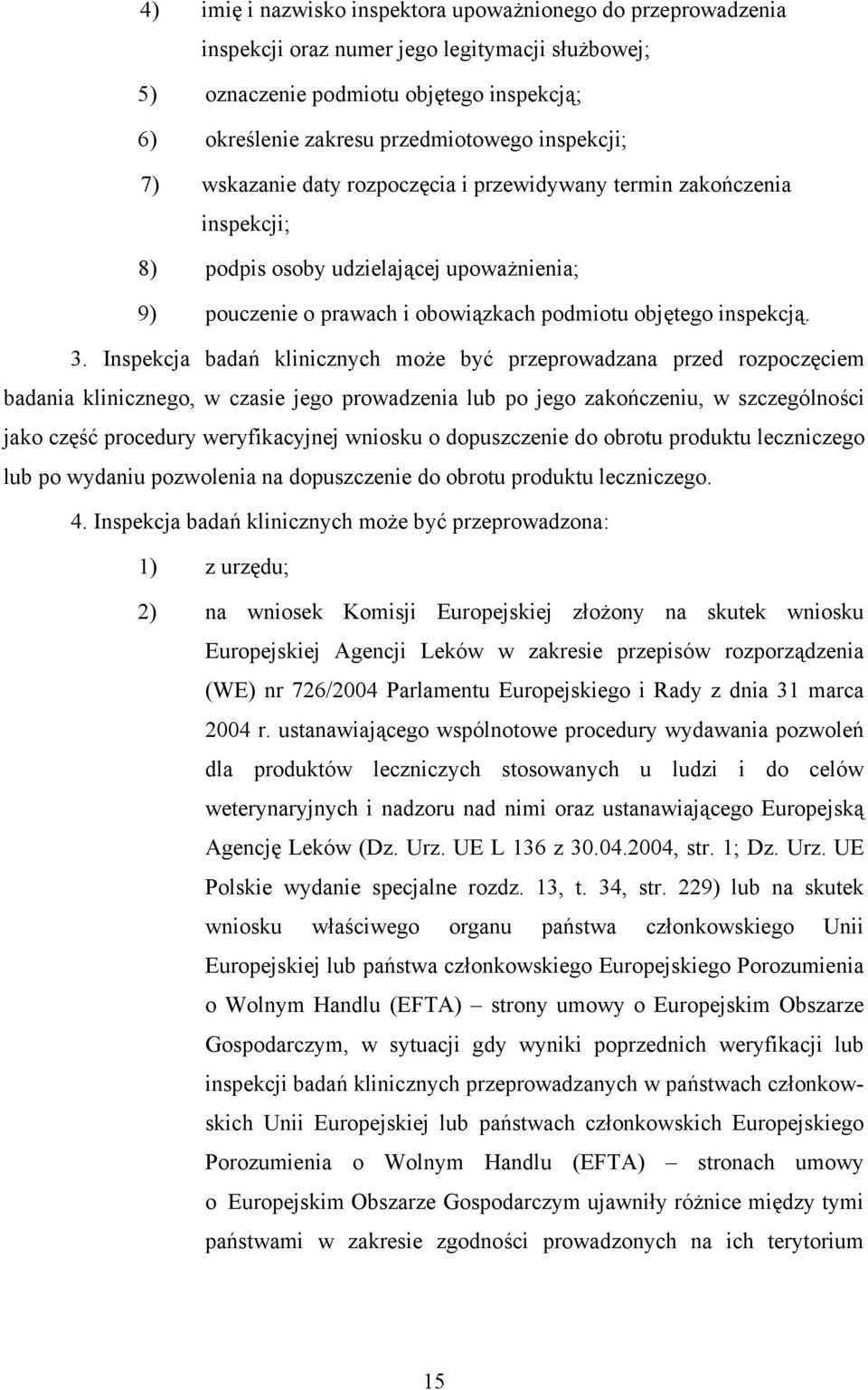 4) imię i nazwisko inspektora upoważnionego do przeprowadzenia inspekcji oraz numer jego legitymacji służbowej;

5) oznaczenie podmiotu objętego inspekcją;

6) określenie zakresu przedmiotowego inspekcji;

7) wskazanie daty rozpoczęcia i przewidywany termin zakończenia inspekcji;

8) podpis osoby udzielającej upoważnienia;

9) pouczenie o prawach i obowiązkach podmiotu objętego inspekcją.

3. Inspekcja badań klinicznych może być przeprowadzana przed rozpoczęciem badania klinicznego, w czasie jego prowadzenia lub po jego zakończeniu, w szczególności jako część procedury weryfikacyjnej wniosku o dopuszczenie do obrotu produktu leczniczego lub po wydaniu pozwolenia na dopuszczenie do obrotu produktu leczniczego.

4. Inspekcja badań klinicznych może być przeprowadzona:

1) z urzędu;

2) na wniosek Komisji Europejskiej złożony na skutek wniosku Europejskiej Agencji Leków w zakresie przepisów rozporządzenia (WE) nr 726/2004 Parlamentu Europejskiego i Rady z dnia 31 marca 2004 r. ustanawiającego wspólnotowe procedury wydawania pozwoleń dla produktów leczniczych stosowanych u ludzi i do celów weterynaryjnych i nadzoru nad nimi oraz ustanawiającego Europejską Agencję Leków (Dz. Urz. UE L 136 z 30.04.2004, str. 1; Dz. Urz. UE Polskie wydanie specjalne rozdz. 13, t. 34, str. 229) lub na skutek wniosku właściwego organu państwa członkowskiego Unii Europejskiej lub państwa członkowskiego Europejskiego Porozumienia o Wolnym Handlu (EFTA) – strony umowy o Europejskim Obszarze Gospodarczym, w sytuacji gdy wyniki poprzednich weryfikacji lub inspekcji badań klinicznych przeprowadzanych w państwach członkowskich Unii Europejskiej lub państwach członkowskich Europejskiego Porozumienia o Wolnym Handlu (EFTA) – stronach umowy o Europejskim Obszarze Gospodarczym ujawniły różnice między tymi państwami w zakresie zgodności prowadzonych na ich terytorium

15